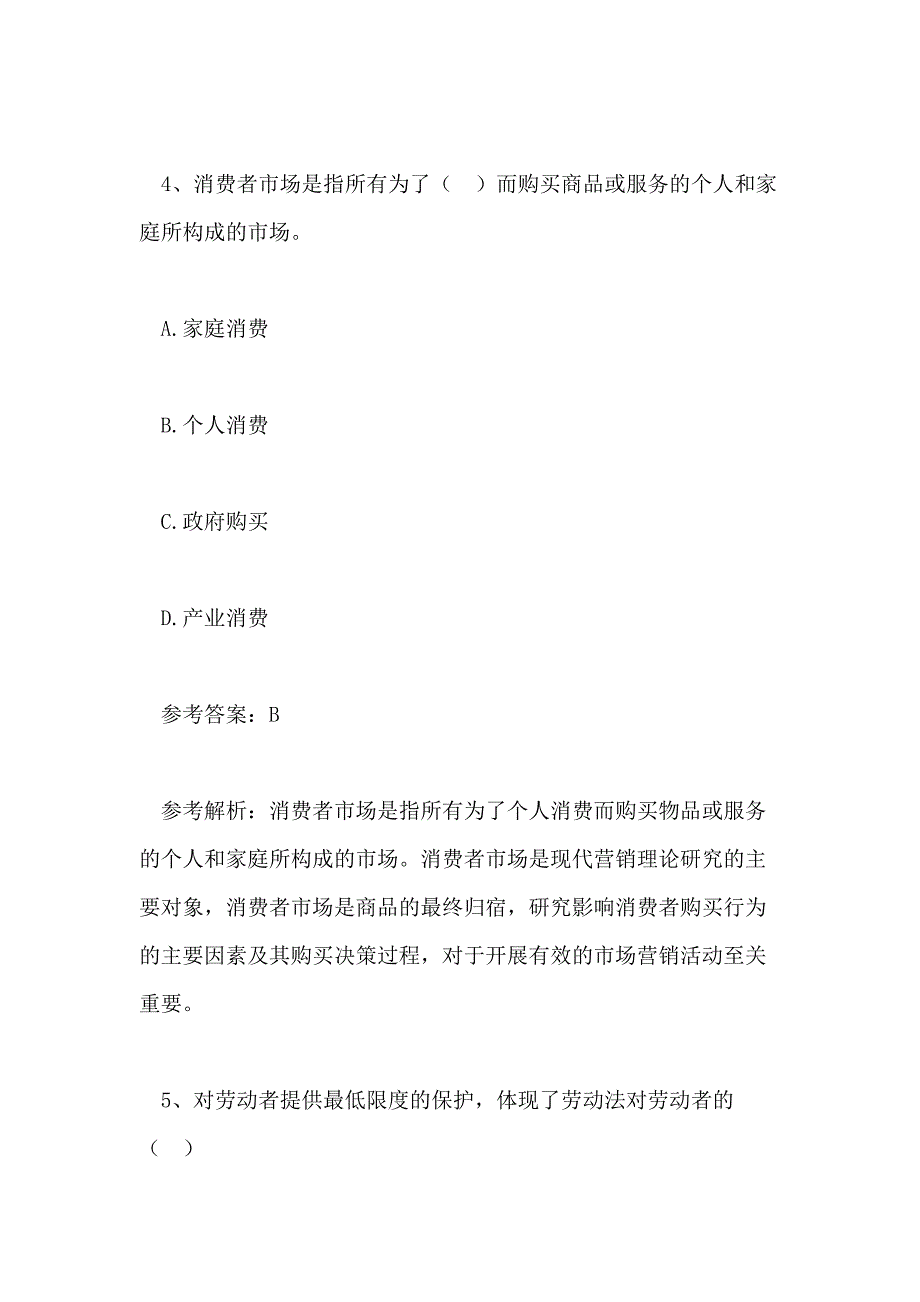 4、消费者市场是指所有为了（　）而购买商品或服务的个人和家庭所构成的市场。

A.家庭消费

B.个人消费

C.政府购买

D.产业消费

参考答案：B

参考解析：消费者市场是指所有为了个人消费而购买物品或服务的个人和家庭所构成的市场。消费者市场是现代营销理论研究的主要对象，消费者市场是商品的最终归宿，研究影响消费者购买行为的主要因素及其购买决策过程，对于开展有效的市场营销活动至关重要。

5、对劳动者提供最低限度的保护，体现了劳动法对劳动者的（　）